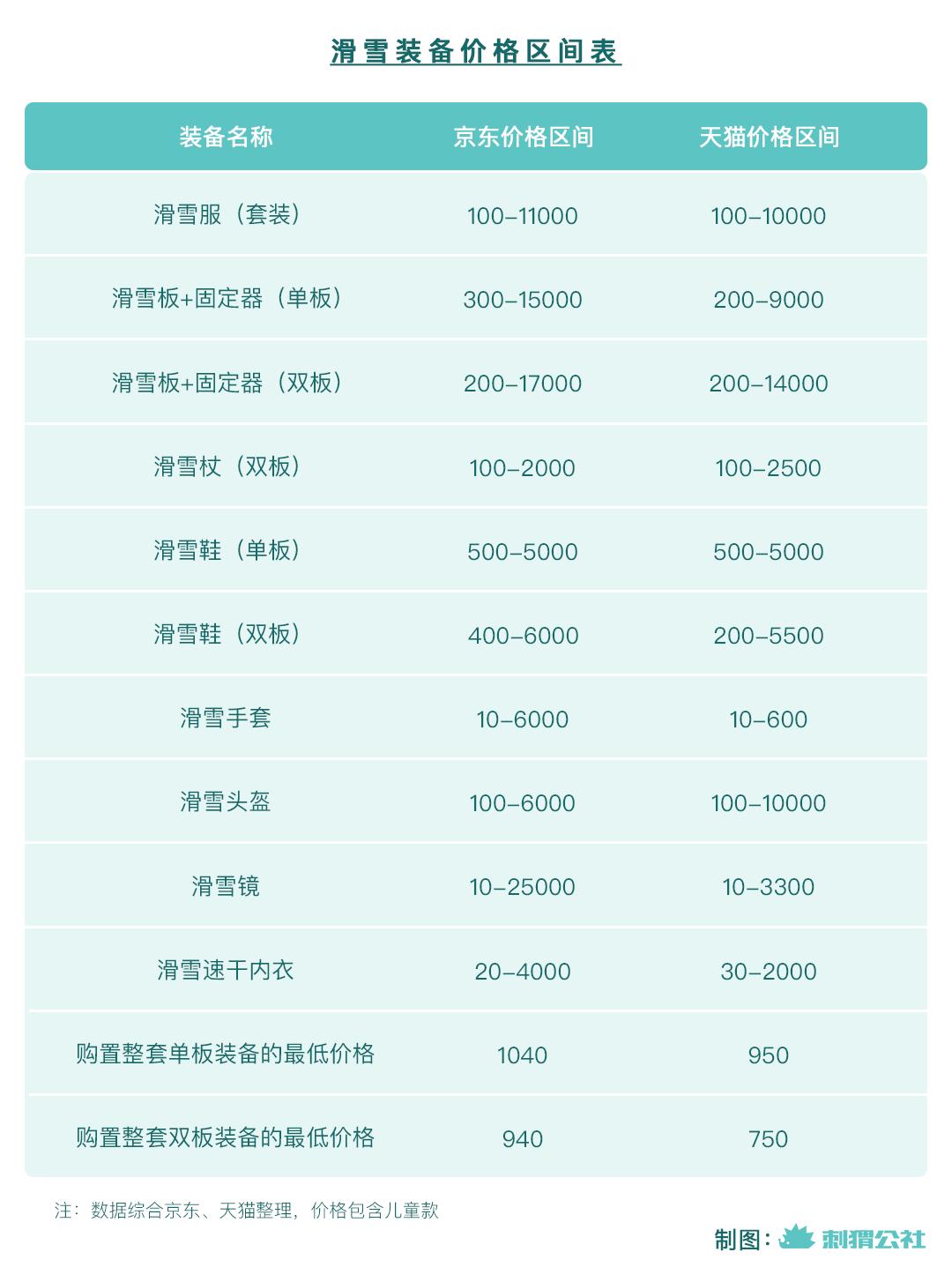 滑雪装备价格区间表

| 装备名称 | 京东价格区间 | 天猫价格区间 |
|---|---|---|
| 滑雪服（套装） | 100–11000 | 100–10000 |
| 滑雪板+固定器（单板） | 300–15000 | 200–9000 |
| 滑雪板+固定器（双板） | 200–17000 | 200–14000 |
| 滑雪杖（双板） | 100–2000 | 100–2500 |
| 滑雪鞋（单板） | 500–5000 | 500–5000 |
| 滑雪鞋（双板） | 400–6000 | 200–5500 |
| 滑雪手套 | 10–6000 | 10–600 |
| 滑雪头盔 | 100–6000 | 100–10000 |
| 滑雪镜 | 10–25000 | 10–3300 |
| 滑雪速干内衣 | 20–4000 | 30–2000 |
| 购置整套单板装备的最低价格 | 1040 | 950 |
| 购置整套双板装备的最低价格 | 940 | 750 |

注：数据综合京东、天猫整理，价格包含儿童款

制图：刺猬公社